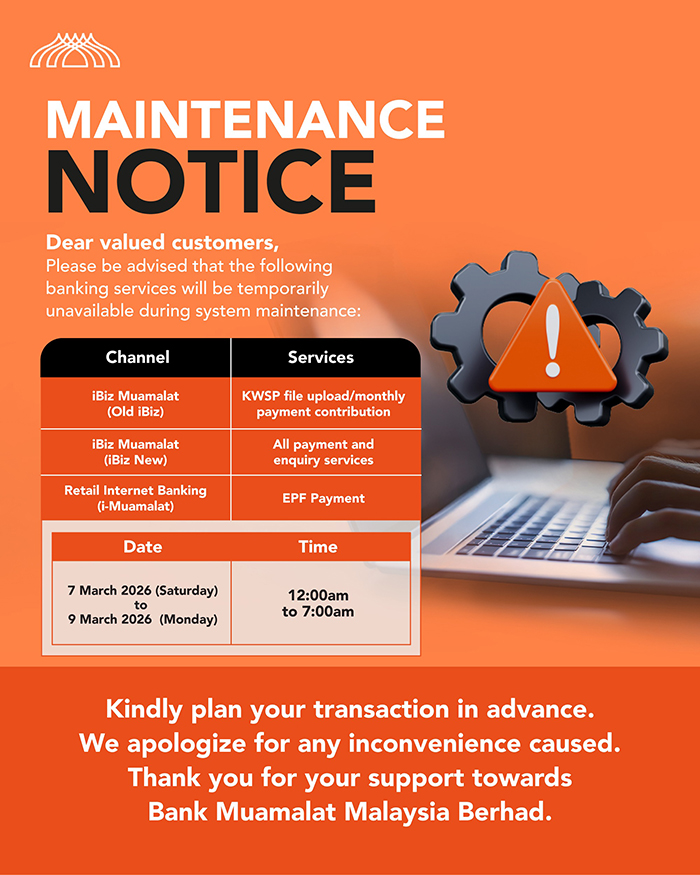 MAINTENANCE NOTICE

Dear valued customers,
Please be advised that the following banking services will be temporarily unavailable during system maintenance:

| Channel | Services |
|---|---|
| iBiz Muamalat (Old iBiz) | KWSP file upload/monthly payment contribution |
| iBiz Muamalat (iBiz New) | All payment and enquiry services |
| Retail Internet Banking (i-Muamalat) | EPF Payment |

| Date | Time |
|---|---|
| 7 March 2026 (Saturday) to 9 March 2026 (Monday) | 12:00am to 7:00am |

Kindly plan your transaction in advance.
We apologize for any inconvenience caused.
Thank you for your support towards
Bank Muamalat Malaysia Berhad.